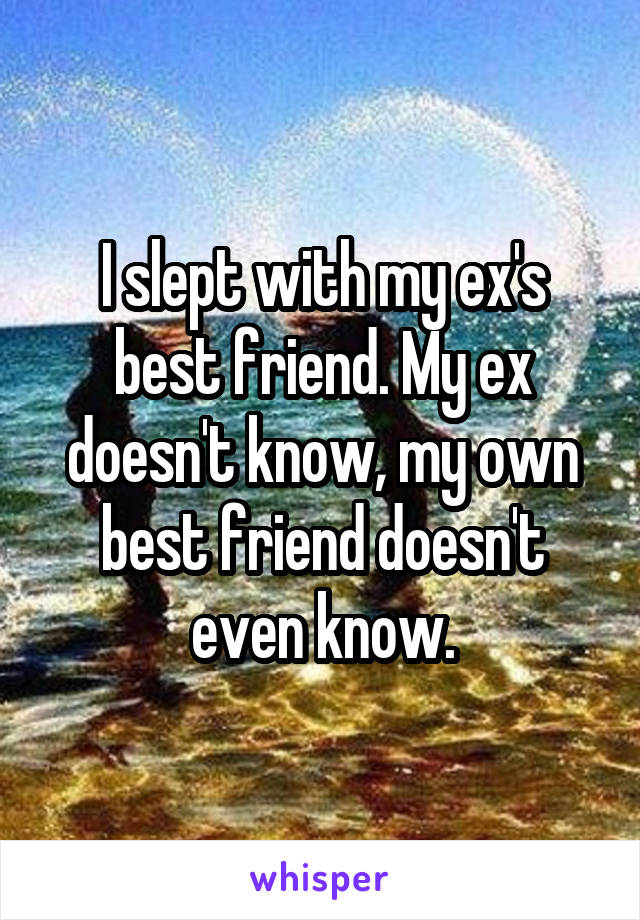 I slept with my ex's best friend. My ex doesn't know, my own best friend doesn't even know.

whisper